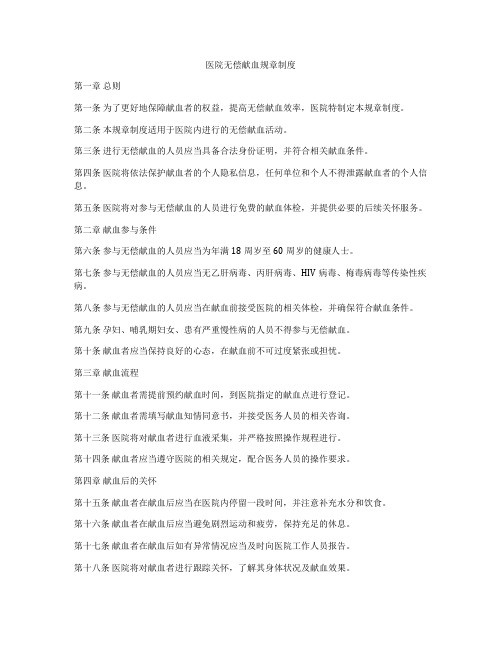 医院无偿献血规章制度

第一章 总则

第一条 为了更好地保障献血者的权益，提高无偿献血效率，医院特制定本规章制度。

第二条 本规章制度适用于医院内进行的无偿献血活动。

第三条 进行无偿献血的人员应当具备合法身份证明，并符合相关献血条件。

第四条 医院将依法保护献血者的个人隐私信息，任何单位和个人不得泄露献血者的个人信息。

第五条 医院将对参与无偿献血的人员进行免费的献血体检，并提供必要的后续关怀服务。

第二章 献血参与条件

第六条 参与无偿献血的人员应当为年满 18 周岁至 60 周岁的健康人士。

第七条 参与无偿献血的人员应当无乙肝病毒、丙肝病毒、HIV 病毒、梅毒病毒等传染性疾病。

第八条 参与无偿献血的人员应当在献血前接受医院的相关体检，并确保符合献血条件。

第九条 孕妇、哺乳期妇女、患有严重慢性病的人员不得参与无偿献血。

第十条 献血者应当保持良好的心态，在献血前不可过度紧张或担忧。

第三章 献血流程

第十一条 献血者需提前预约献血时间，到医院指定的献血点进行登记。

第十二条 献血者需填写献血知情同意书，并接受医务人员的相关咨询。

第十三条 医院将对献血者进行血液采集，并严格按照操作规程进行。

第十四条 献血者应当遵守医院的相关规定，配合医务人员的操作要求。

第四章 献血后的关怀

第十五条 献血者在献血后应当在医院内停留一段时间，并注意补充水分和饮食。

第十六条 献血者在献血后应当避免剧烈运动和疲劳，保持充足的休息。

第十七条 献血者在献血后如有异常情况应当及时向医院工作人员报告。

第十八条 医院将对献血者进行跟踪关怀，了解其身体状况及献血效果。